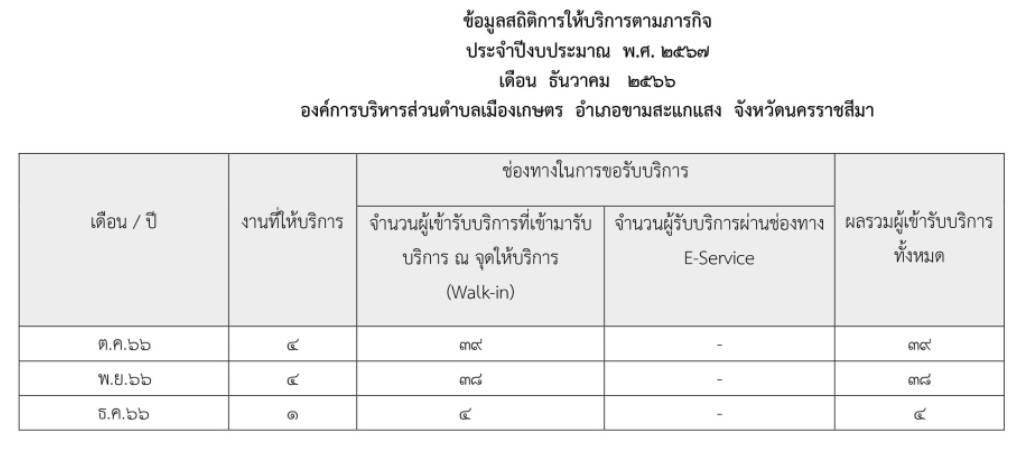 ข้อมูลสถิติการให้บริการตามภารกิจ
ประจำปีงบประมาณ พ.ศ. ๒๕๖๗
เดือน ธันวาคม ๒๕๖๖
องค์การบริหารส่วนตำบลเมืองเกษตร อำเภอขามสะแกแสง จังหวัดนครราชสีมา

| เดือน / ปี | งานที่ให้บริการ | ช่องทางในการขอรับบริการ | | ผลรวมผู้เข้ารับบริการทั้งหมด |
|---|---|---|---|---|
| | | จำนวนผู้เข้ารับบริการที่เข้ามารับบริการ ณ จุดให้บริการ (Walk-in) | จำนวนผู้รับบริการผ่านช่องทาง E-Service | |
| ต.ค.๖๖ | ๔ | ๓๙ | - | ๓๙ |
| พ.ย.๖๖ | ๔ | ๓๘ | - | ๓๘ |
| ธ.ค.๖๖ | ๑ | ๔ | - | ๔ |